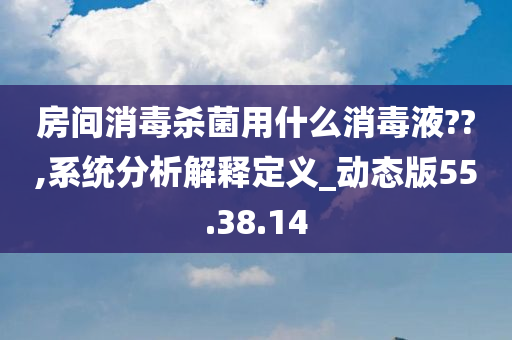 房间消毒杀菌用什么消毒液??,系统分析解释定义_动态版55.38.14